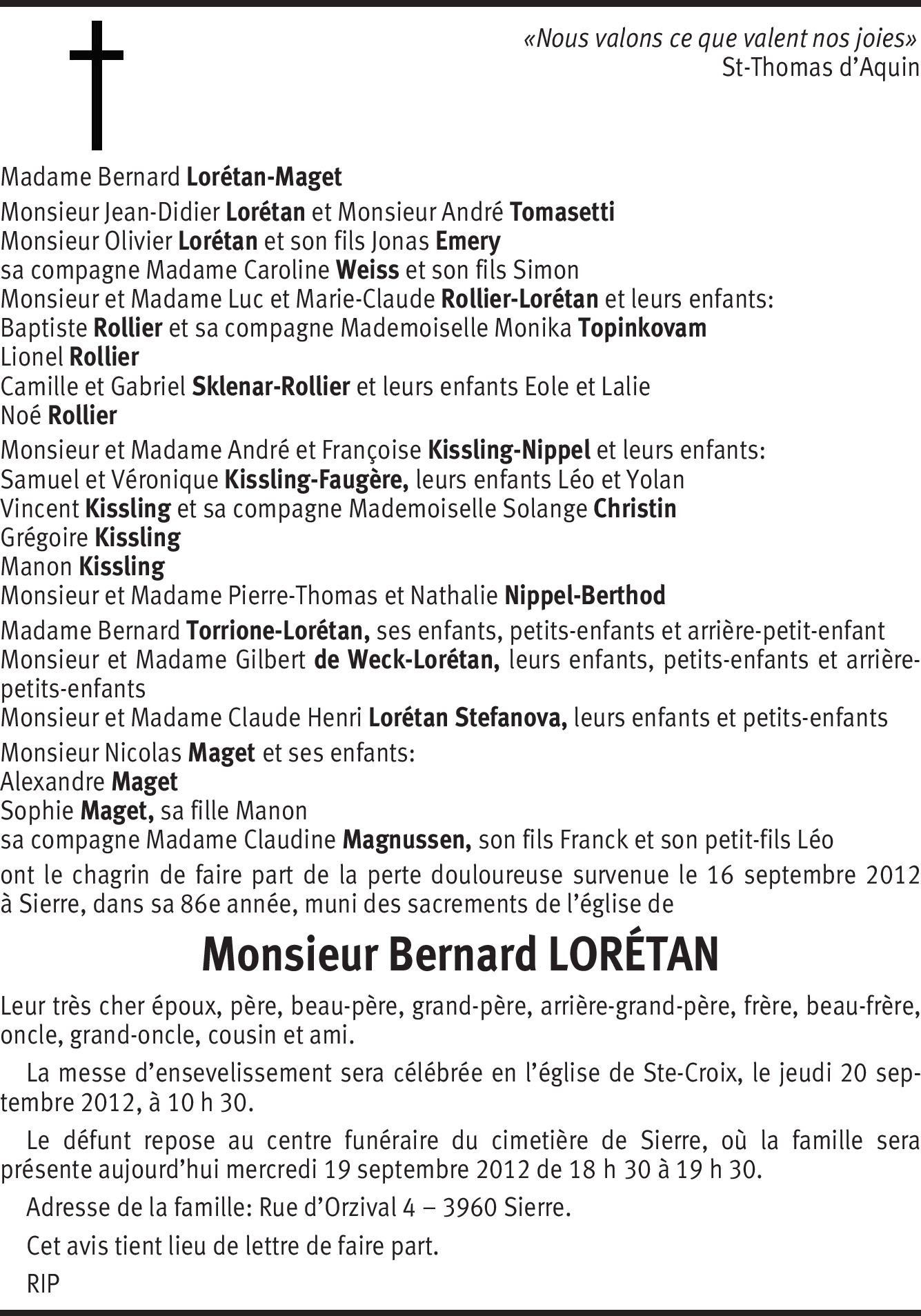 «Nous valons ce que valent nos joies»
St-Thomas d'Aquin

Madame Bernard Lorétan-Maget

Monsieur Jean-Didier Lorétan et Monsieur André Tomasetti
Monsieur Olivier Lorétan et son fils Jonas Emery
sa compagne Madame Caroline Weiss et son fils Simon
Monsieur et Madame Luc et Marie-Claude Rollier-Lorétan et leurs enfants:
Baptiste Rollier et sa compagne Mademoiselle Monika Topinkovam
Lionel Rollier
Camille et Gabriel Sklenar-Rollier et leurs enfants Eole et Lalie
Noé Rollier

Monsieur et Madame André et Françoise Kissling-Nippel et leurs enfants:
Samuel et Véronique Kissling-Faugère, leurs enfants Léo et Yolan
Vincent Kissling et sa compagne Mademoiselle Solange Christin
Grégoire Kissling
Manon Kissling
Monsieur et Madame Pierre-Thomas et Nathalie Nippel-Berthod

Madame Bernard Torrione-Lorétan, ses enfants, petits-enfants et arrière-petit-enfant
Monsieur et Madame Gilbert de Weck-Lorétan, leurs enfants, petits-enfants et arrière-petits-enfants
Monsieur et Madame Claude Henri Lorétan Stefanova, leurs enfants et petits-enfants

Monsieur Nicolas Maget et ses enfants:
Alexandre Maget
Sophie Maget, sa fille Manon
sa compagne Madame Claudine Magnussen, son fils Franck et son petit-fils Léo

ont le chagrin de faire part de la perte douloureuse survenue le 16 septembre 2012 à Sierre, dans sa 86e année, muni des sacrements de l'église de

Monsieur Bernard LORÉTAN

Leur très cher époux, père, beau-père, grand-père, arrière-grand-père, frère, beau-frère, oncle, grand-oncle, cousin et ami.

La messe d'ensevelissement sera célébrée en l'église de Ste-Croix, le jeudi 20 septembre 2012, à 10 h 30.

Le défunt repose au centre funéraire du cimetière de Sierre, où la famille sera présente aujourd'hui mercredi 19 septembre 2012 de 18 h 30 à 19 h 30.

Adresse de la famille: Rue d'Orzival 4 – 3960 Sierre.

Cet avis tient lieu de lettre de faire part.

RIP